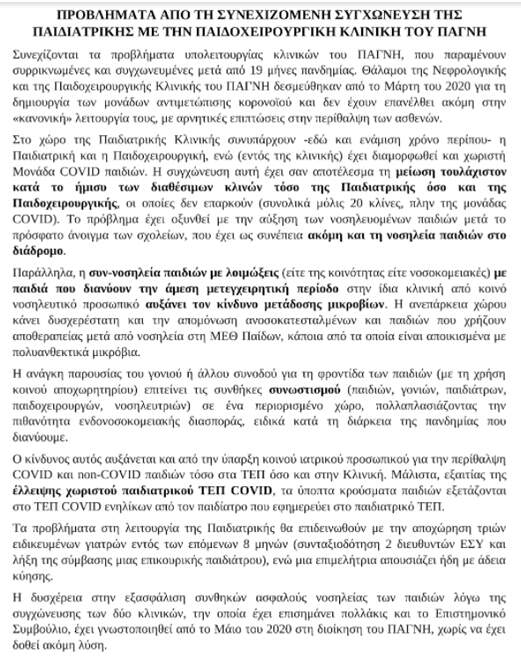 ΠΡΟΒΛΗΜΑΤΑ ΑΠΟ ΤΗ ΣΥΝΕΧΙΖΟΜΕΝΗ ΣΥΓΧΩΝΕΥΣΗ ΤΗΣ ΠΑΙΔΙΑΤΡΙΚΗΣ ΜΕ ΤΗΝ ΠΑΙΔΟΧΕΙΡΟΥΡΓΙΚΗ ΚΛΙΝΙΚΗ ΤΟΥ ΠΑΓΝΗ

Συνεχίζονται τα προβλήματα υπολειτουργίας κλινικών του ΠΑΓΝΗ, που παραμένουν συρρικνωμένες και συγχωνευμένες μετά από 19 μήνες πανδημίας. Θάλαμοι της Νεφρολογικής και της Παιδοχειρουργικής Κλινικής του ΠΑΓΝΗ δεσμεύθηκαν από το Μάρτη του 2020 για τη δημιουργία των μονάδων αντιμετώπισης κορονοϊού και δεν έχουν επανέλθει ακόμη στην «κανονική» λειτουργία τους, με αρνητικές επιπτώσεις στην περίθαλψη των ασθενών.

Στο χώρο της Παιδιατρικής Κλινικής συνυπάρχουν -εδώ και ενάμιση χρόνο περίπου- η Παιδιατρική και η Παιδοχειρουργική, ενώ (εντός της κλινικής) έχει διαμορφωθεί και χωριστή Μονάδα COVID παιδιών. Η συγχώνευση αυτή έχει σαν αποτέλεσμα τη μείωση τουλάχιστον κατά το ήμισυ των διαθέσιμων κλινών τόσο της Παιδιατρικής όσο και της Παιδοχειρουργικής, οι οποίες δεν επαρκούν (συνολικά μόλις 20 κλίνες, πλην της μονάδας COVID). Το πρόβλημα έχει οξυνθεί με την αύξηση των νοσηλευομένων παιδιών μετά το πρόσφατο άνοιγμα των σχολείων, που έχει ως συνέπεια ακόμη και τη νοσηλεία παιδιών στο διάδρομο.

Παράλληλα, η συν-νοσηλεία παιδιών με λοιμώξεις (είτε της κοινότητας είτε νοσοκομειακές) με παιδιά που διανύουν την άμεση μετεγχειρητική περίοδο στην ίδια κλινική από κοινό νοσηλευτικό προσωπικό αυξάνει τον κίνδυνο μετάδοσης μικροβίων. Η ανεπάρκεια χώρου κάνει δυσχερέστατη και την απομόνωση ανοσοκατεσταλμένων και παιδιών που χρήζουν αποθεραπείας μετά από νοσηλεία στη ΜΕΘ Παίδων, κάποια από τα οποία είναι αποικισμένα με πολυανθεκτικά μικρόβια.

Η ανάγκη παρουσίας του γονιού ή άλλου συνοδού για τη φροντίδα των παιδιών (με τη χρήση κοινού αποχωρητηρίου) επιτείνει τις συνθήκες συνωστισμού (παιδιών, γονιών, παιδιάτρων, παιδοχειρουργών, νοσηλευτριών) σε ένα περιορισμένο χώρο, πολλαπλασιάζοντας την πιθανότητα ενδονοσοκομειακής διασποράς, ειδικά κατά τη διάρκεια της πανδημίας που διανύουμε.

Ο κίνδυνος αυτός αυξάνεται και από την ύπαρξη κοινού ιατρικού προσωπικού για την περίθαλψη COVID και non-COVID παιδιών τόσο στα ΤΕΠ όσο και στην Κλινική. Μάλιστα, εξαιτίας της έλλειψης χωριστού παιδιατρικού ΤΕΠ COVID, τα ύποπτα κρούσματα παιδιών εξετάζονται στο ΤΕΠ COVID ενηλίκων από τον παιδίατρο που εφημερεύει στο παιδιατρικό ΤΕΠ.

Τα προβλήματα στη λειτουργία της Παιδιατρικής θα επιδεινωθούν με την αποχώρηση τριών ειδικευμένων γιατρών εντός των επόμενων 8 μηνών (συνταξιοδότηση 2 διευθυντών ΕΣΥ και λήξη της σύμβασης μιας επικουρικής παιδιάτρου), ενώ μια επιμελήτρια απουσιάζει ήδη με άδεια κύησης.

Η δυσχέρεια στην εξασφάλιση συνθηκών ασφαλούς νοσηλείας των παιδιών λόγω της συγχώνευσης των δύο κλινικών, την οποία έχει επισημάνει πολλάκις και το Επιστημονικό Συμβούλιο, έχει γνωστοποιηθεί από το Μάιο του 2020 στη διοίκηση του ΠΑΓΝΗ, χωρίς να έχει δοθεί ακόμη λύση.